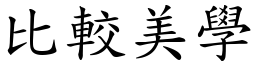 比較美學